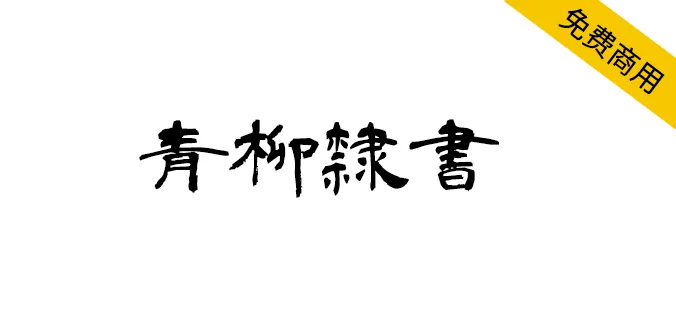 免费商用

青柳隸書